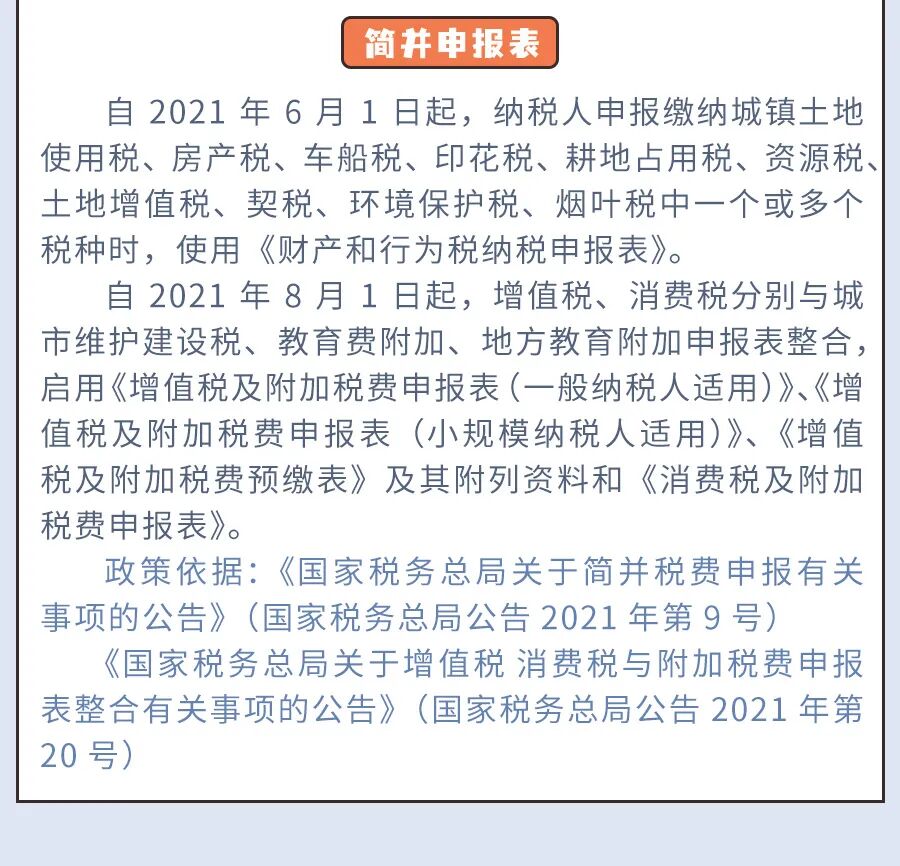 简并申报表

自 2021 年 6 月 1 日起，纳税人申报缴纳城镇土地使用税、房产税、车船税、印花税、耕地占用税、资源税、土地增值税、契税、环境保护税、烟叶税中一个或多个税种时，使用《财产和行为税纳税申报表》。

自 2021 年 8 月 1 日起，增值税、消费税分别与城市维护建设税、教育费附加、地方教育附加申报表整合，启用《增值税及附加税费申报表（一般纳税人适用）》、《增值税及附加税费申报表（小规模纳税人适用）》、《增值税及附加税费预缴表》及其附列资料和《消费税及附加税费申报表》。

政策依据：《国家税务总局关于简并税费申报有关事项的公告》（国家税务总局公告 2021 年第 9 号）

《国家税务总局关于增值税 消费税与附加税费申报表整合有关事项的公告》（国家税务总局公告 2021 年第 20 号）